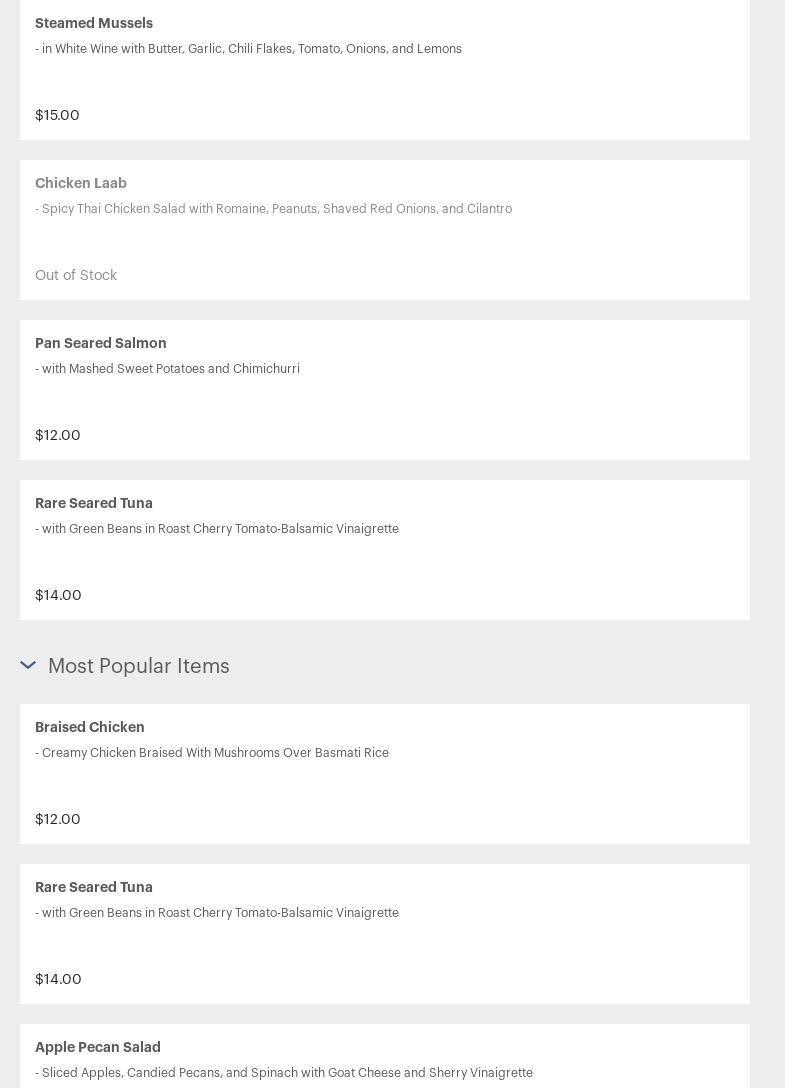 Steamed Mussels

- in White Wine with Butter, Garlic, Chili Flakes, Tomato, Onions, and Lemons

$15.00

Chicken Laab

- Spicy Thai Chicken Salad with Romaine, Peanuts, Shaved Red Onions, and Cilantro

Out of Stock

Pan Seared Salmon

- with Mashed Sweet Potatoes and Chimichurri

$12.00

Rare Seared Tuna

- with Green Beans in Roast Cherry Tomato-Balsamic Vinaigrette

$14.00

Most Popular Items

Braised Chicken

- Creamy Chicken Braised With Mushrooms Over Basmati Rice

$12.00

Rare Seared Tuna

- with Green Beans in Roast Cherry Tomato-Balsamic Vinaigrette

$14.00

Apple Pecan Salad

- Sliced Apples, Candied Pecans, and Spinach with Goat Cheese and Sherry Vinaigrette